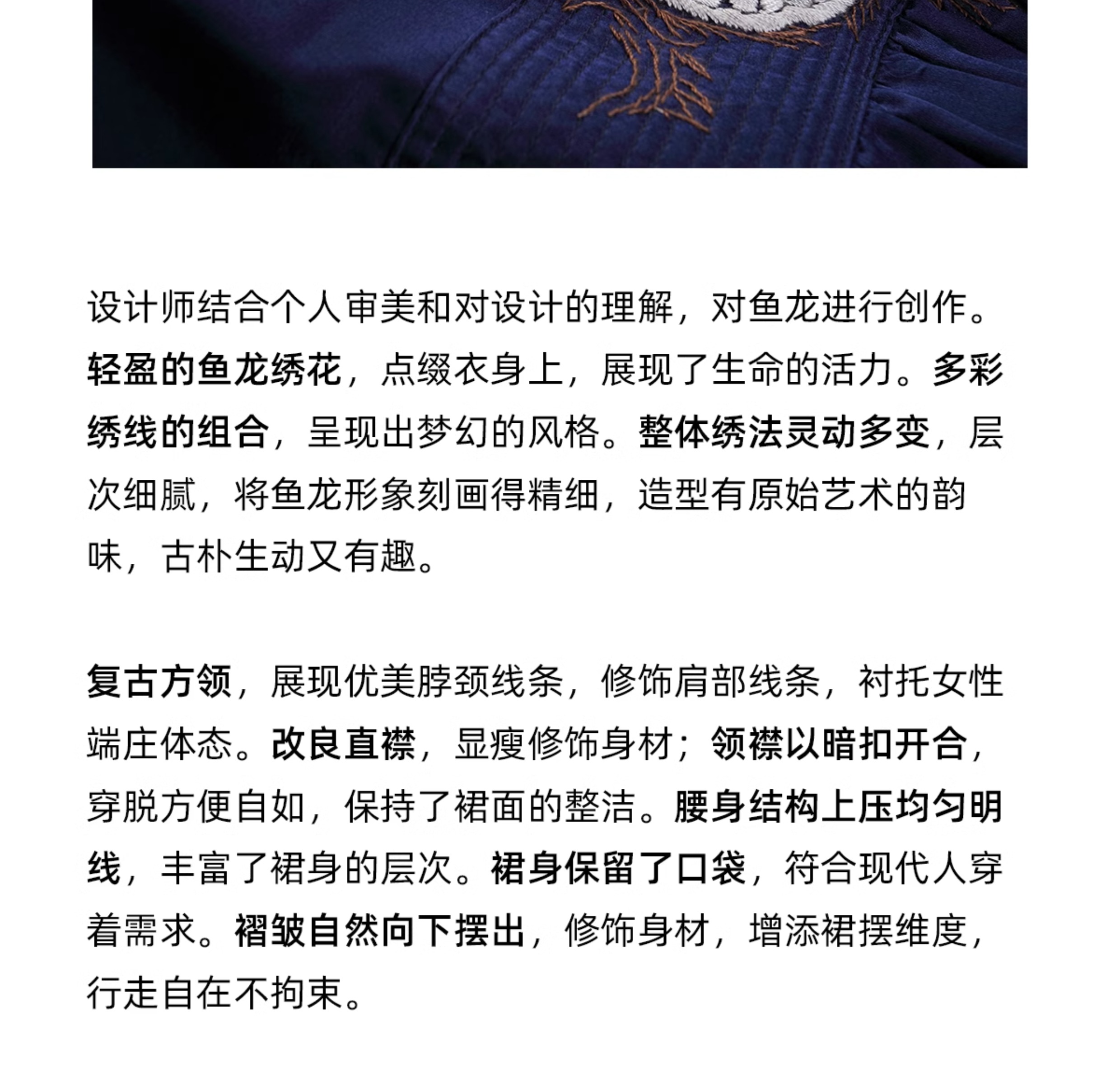 设计师结合个人审美和对设计的理解，对鱼龙进行创作。轻盈的鱼龙绣花，点缀衣身上，展现了生命的活力。多彩绣线的组合，呈现出梦幻的风格。整体绣法灵动多变，层次细腻，将鱼龙形象刻画得精细，造型有原始艺术的韵味，古朴生动又有趣。

复古方领，展现优美脖颈线条，修饰肩部线条，衬托女性端庄体态。改良直襟，显瘦修饰身材；领襟以暗扣开合，穿脱方便自如，保持了裙面的整洁。腰身结构上压均匀明线，丰富了裙身的层次。裙身保留了口袋，符合现代人穿着需求。褶皱自然向下摆出，修饰身材，增添裙摆维度，行走自在不拘束。